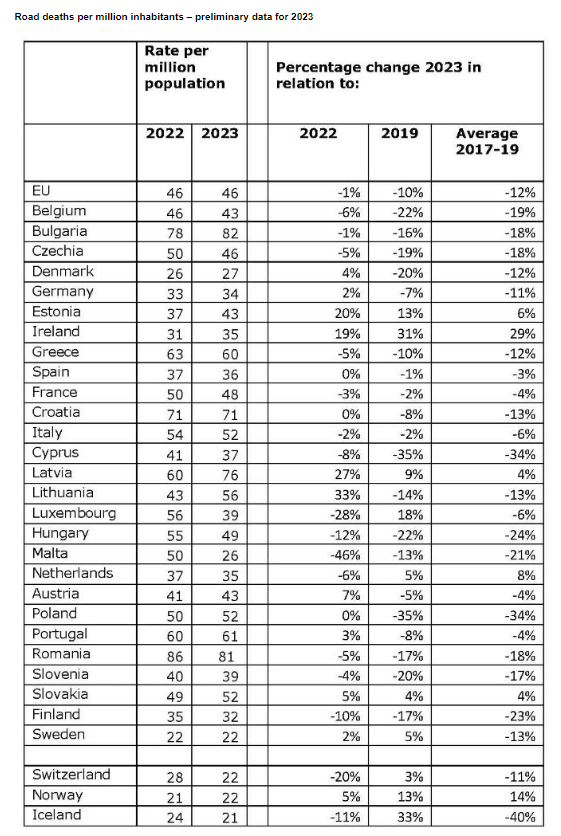 Road deaths per million inhabitants – preliminary data for 2023

| | Rate per million population | | | Percentage change 2023 in relation to: | | |
|---|---|---|---|---|---|---|
| | 2022 | 2023 | | 2022 | 2019 | Average 2017-19 |
| EU | 46 | 46 | | -1% | -10% | -12% |
| Belgium | 46 | 43 | | -6% | -22% | -19% |
| Bulgaria | 78 | 82 | | -1% | -16% | -18% |
| Czechia | 50 | 46 | | -5% | -19% | -18% |
| Denmark | 26 | 27 | | 4% | -20% | -12% |
| Germany | 33 | 34 | | 2% | -7% | -11% |
| Estonia | 37 | 43 | | 20% | 13% | 6% |
| Ireland | 31 | 35 | | 19% | 31% | 29% |
| Greece | 63 | 60 | | -5% | -10% | -12% |
| Spain | 37 | 36 | | 0% | -1% | -3% |
| France | 50 | 48 | | -3% | -2% | -4% |
| Croatia | 71 | 71 | | 0% | -8% | -13% |
| Italy | 54 | 52 | | -2% | -2% | -6% |
| Cyprus | 41 | 37 | | -8% | -35% | -34% |
| Latvia | 60 | 76 | | 27% | 9% | 4% |
| Lithuania | 43 | 56 | | 33% | -14% | -13% |
| Luxembourg | 56 | 39 | | -28% | 18% | -6% |
| Hungary | 55 | 49 | | -12% | -22% | -24% |
| Malta | 50 | 26 | | -46% | -13% | -21% |
| Netherlands | 37 | 35 | | -6% | 5% | 8% |
| Austria | 41 | 43 | | 7% | -5% | -4% |
| Poland | 50 | 52 | | 0% | -35% | -34% |
| Portugal | 60 | 61 | | 3% | -8% | -4% |
| Romania | 86 | 81 | | -5% | -17% | -18% |
| Slovenia | 40 | 39 | | -4% | -20% | -17% |
| Slovakia | 49 | 52 | | 5% | 4% | 4% |
| Finland | 35 | 32 | | -10% | -17% | -23% |
| Sweden | 22 | 22 | | 2% | 5% | -13% |
| | | | | | | |
| Switzerland | 28 | 22 | | -20% | 3% | -11% |
| Norway | 21 | 22 | | 5% | 13% | 14% |
| Iceland | 24 | 21 | | -11% | 33% | -40% |